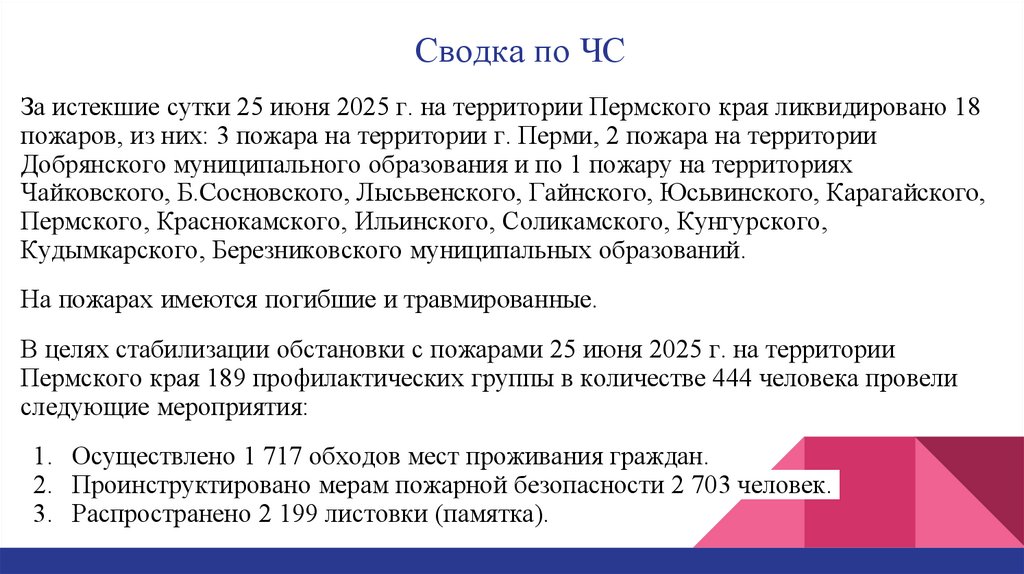 Сводка по ЧС

За истекшие сутки 25 июня 2025 г. на территории Пермского края ликвидировано 18 пожаров, из них: 3 пожара на территории г. Перми, 2 пожара на территории Добрянского муниципального образования и по 1 пожару на территориях Чайковского, Б.Сосновского, Лысьвенского, Гайнского, Юсьвинского, Карагайского, Пермского, Краснокамского, Ильинского, Соликамского, Кунгурского, Кудымкарского, Березниковского муниципальных образований.

На пожарах имеются погибшие и травмированные.

В целях стабилизации обстановки с пожарами 25 июня 2025 г. на территории Пермского края 189 профилактических группы в количестве 444 человека провели следующие мероприятия:

1. Осуществлено 1 717 обходов мест проживания граждан.
2. Проинструктировано мерам пожарной безопасности 2 703 человек.
3. Распространено 2 199 листовки (памятка).